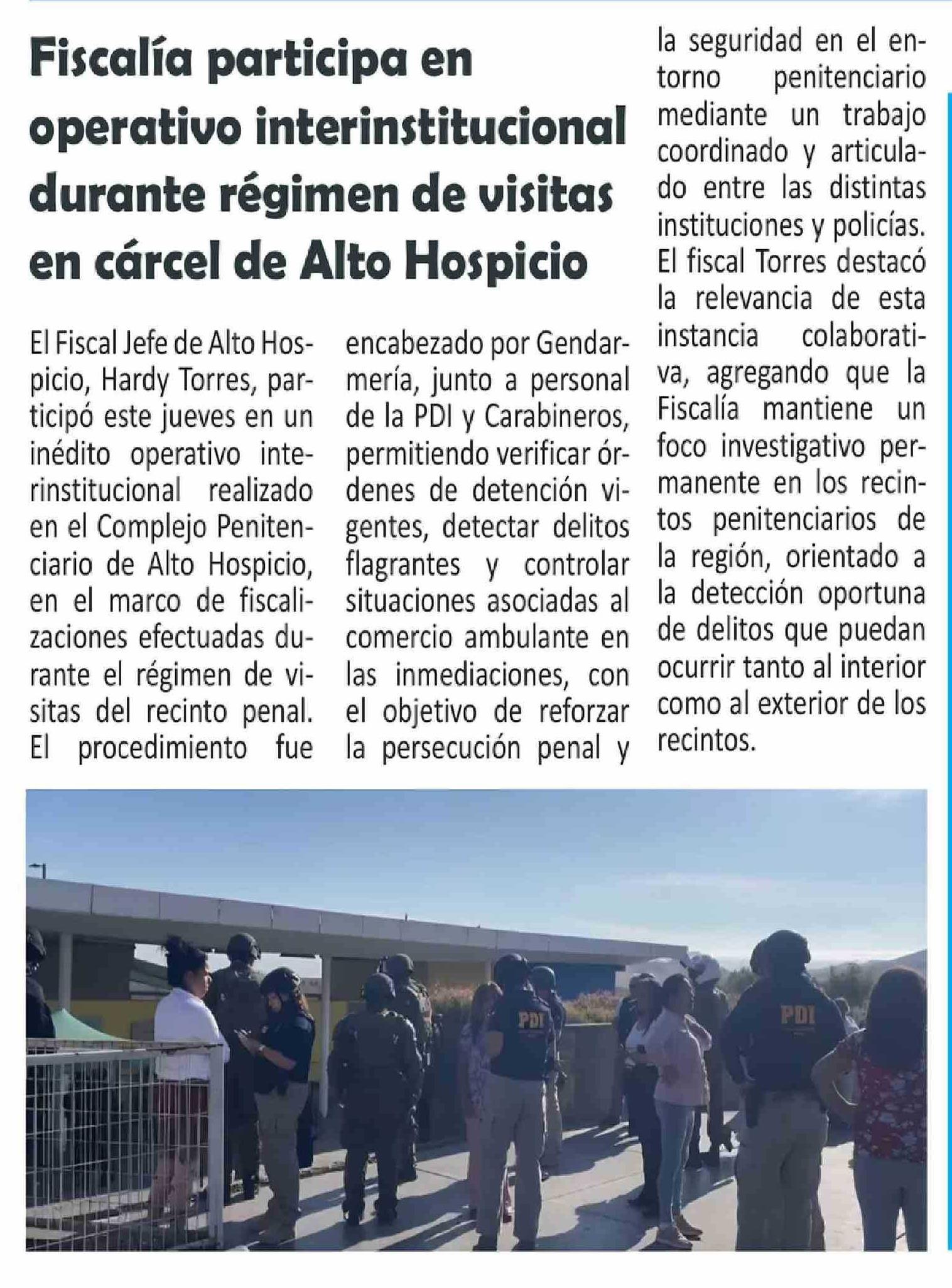 Fiscalía participa en operativo interinstitucional durante régimen de visitas en cárcel de Alto Hospicio

El Fiscal Jefe de Alto Hospicio, Hardy Torres, participó este jueves en un inédito operativo interinstitucional realizado en el Complejo Penitenciario de Alto Hospicio, en el marco de fiscalizaciones efectuadas durante el régimen de visitas del recinto penal. El procedimiento fue encabezado por Gendarmería, junto a personal de la PDI y Carabineros, permitiendo verificar órdenes de detención vigentes, detectar delitos flagrantes y controlar situaciones asociadas al comercio ambulante en las inmediaciones, con el objetivo de reforzar la persecución penal y la seguridad en el entorno penitenciario mediante un trabajo coordinado y articulado entre las distintas instituciones y policías. El fiscal Torres destacó la relevancia de esta instancia colaborativa, agregando que la Fiscalía mantiene un foco investigativo permanente en los recintos penitenciarios de la región, orientado a la detección oportuna de delitos que puedan ocurrir tanto al interior como al exterior de los recintos.

PDI

PDI